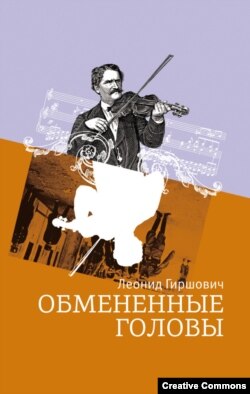 Леонид Гиршович
ОБМЕНЕННЫЕ
ГОЛОВЫ

Creative Commons